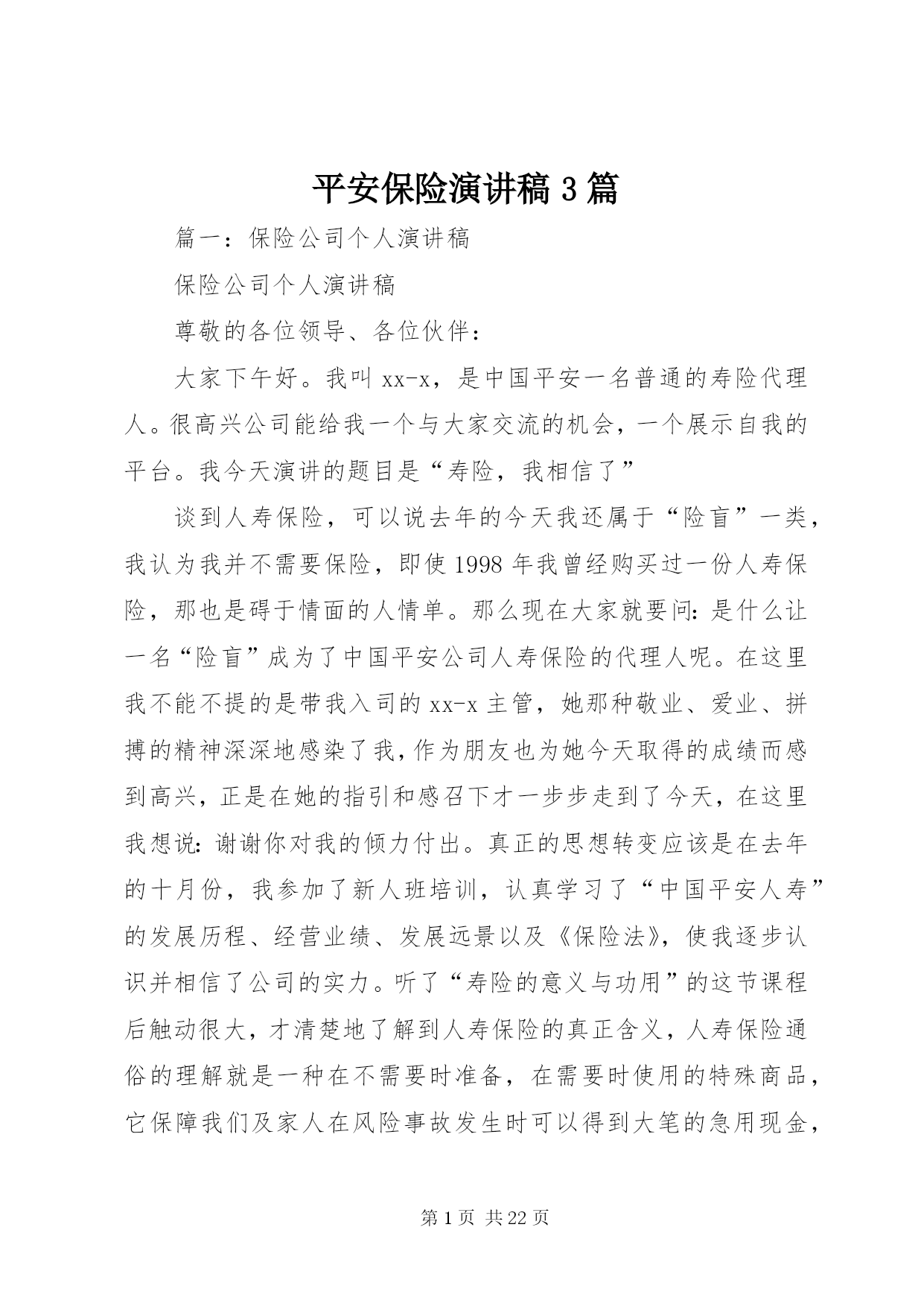 平安保险演讲稿3篇

篇一：保险公司个人演讲稿

保险公司个人演讲稿

尊敬的各位领导、各位伙伴：

大家下午好。我叫xx-x，是中国平安一名普通的寿险代理人。很高兴公司能给我一个与大家交流的机会，一个展示自我的平台。我今天演讲的题目是“寿险，我相信了”

谈到人寿保险，可以说去年的今天我还属于“险盲”一类，我认为我并不需要保险，即使1998年我曾经购买过一份人寿保险，那也是碍于情面的人情单。那么现在大家就要问：是什么让一名“险盲”成为了中国平安公司人寿保险的代理人呢。在这里我不能不提的是带我入司的xx-x主管，她那种敬业、爱业、拼搏的精神深深地感染了我，作为朋友也为她今天取得的成绩而感到高兴，正是在她的指引和感召下才一步步走到了今天，在这里我想说：谢谢你对我的倾力付出。真正的思想转变应该是在去年的十月份，我参加了新人班培训，认真学习了“中国平安人寿”的发展历程、经营业绩、发展远景以及《保险法》，使我逐步认识并相信了公司的实力。听了“寿险的意义与功用”的这节课程后触动很大，才清楚地了解到人寿保险的真正含义，人寿保险通俗的理解就是一种在不需要时准备，在需要时使用的特殊商品，它保障我们及家人在风险事故发生时可以得到大笔的急用现金，

第1页 共22页